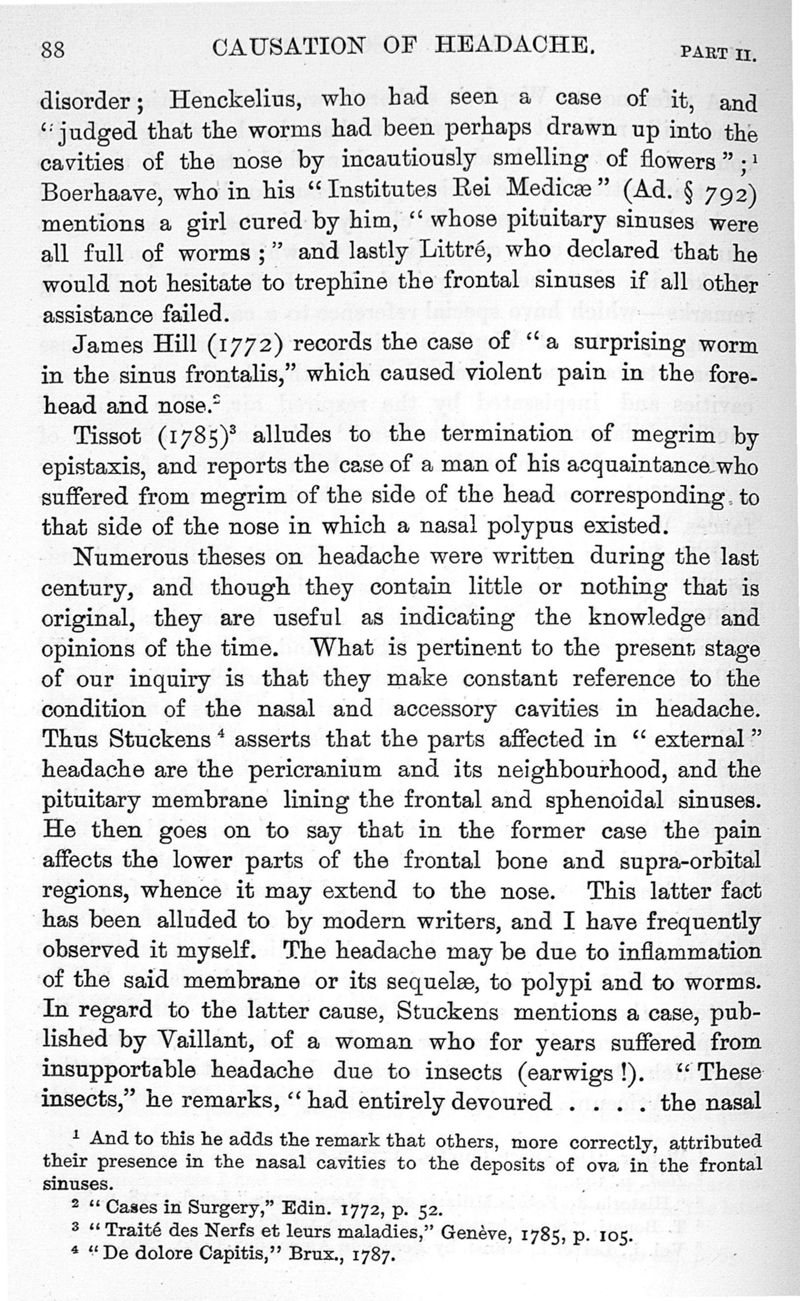 88 CAUSATION OF HEADACHE. PART II.

disorder; Henckelius, who had seen a case of it, and "judged that the worms had been perhaps drawn up into the cavities of the nose by incautiously smelling of flowers";$^1$ Boerhaave, who in his "Institutes Rei Medicæ" (Ad. § 792) mentions a girl cured by him, "whose pituitary sinuses were all full of worms;" and lastly Littré, who declared that he would not hesitate to trephine the frontal sinuses if all other assistance failed.

James Hill (1772) records the case of "a surprising worm in the sinus frontalis," which caused violent pain in the forehead and nose.$^2$

Tissot (1785)$^3$ alludes to the termination of megrim by epistaxis, and reports the case of a man of his acquaintance who suffered from megrim of the side of the head corresponding to that side of the nose in which a nasal polypus existed.

Numerous theses on headache were written during the last century, and though they contain little or nothing that is original, they are useful as indicating the knowledge and opinions of the time. What is pertinent to the present stage of our inquiry is that they make constant reference to the condition of the nasal and accessory cavities in headache. Thus Stuckens$^4$ asserts that the parts affected in "external" headache are the pericranium and its neighbourhood, and the pituitary membrane lining the frontal and sphenoidal sinuses. He then goes on to say that in the former case the pain affects the lower parts of the frontal bone and supra-orbital regions, whence it may extend to the nose. This latter fact has been alluded to by modern writers, and I have frequently observed it myself. The headache may be due to inflammation of the said membrane or its sequelæ, to polypi and to worms. In regard to the latter cause, Stuckens mentions a case, published by Vaillant, of a woman who for years suffered from insupportable headache due to insects (earwigs!). "These insects," he remarks, "had entirely devoured . . . . the nasal

$^1$ And to this he adds the remark that others, more correctly, attributed their presence in the nasal cavities to the deposits of ova in the frontal sinuses.
$^2$ "Cases in Surgery," Edin. 1772, p. 52.
$^3$ "Traité des Nerfs et leurs maladies," Genève, 1785, p. 105.
$^4$ "De dolore Capitis," Brux., 1787.